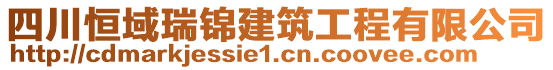 四川恒域瑞锦建筑工程有限公司
http://cdmarkjessie1.cn.coovee.com